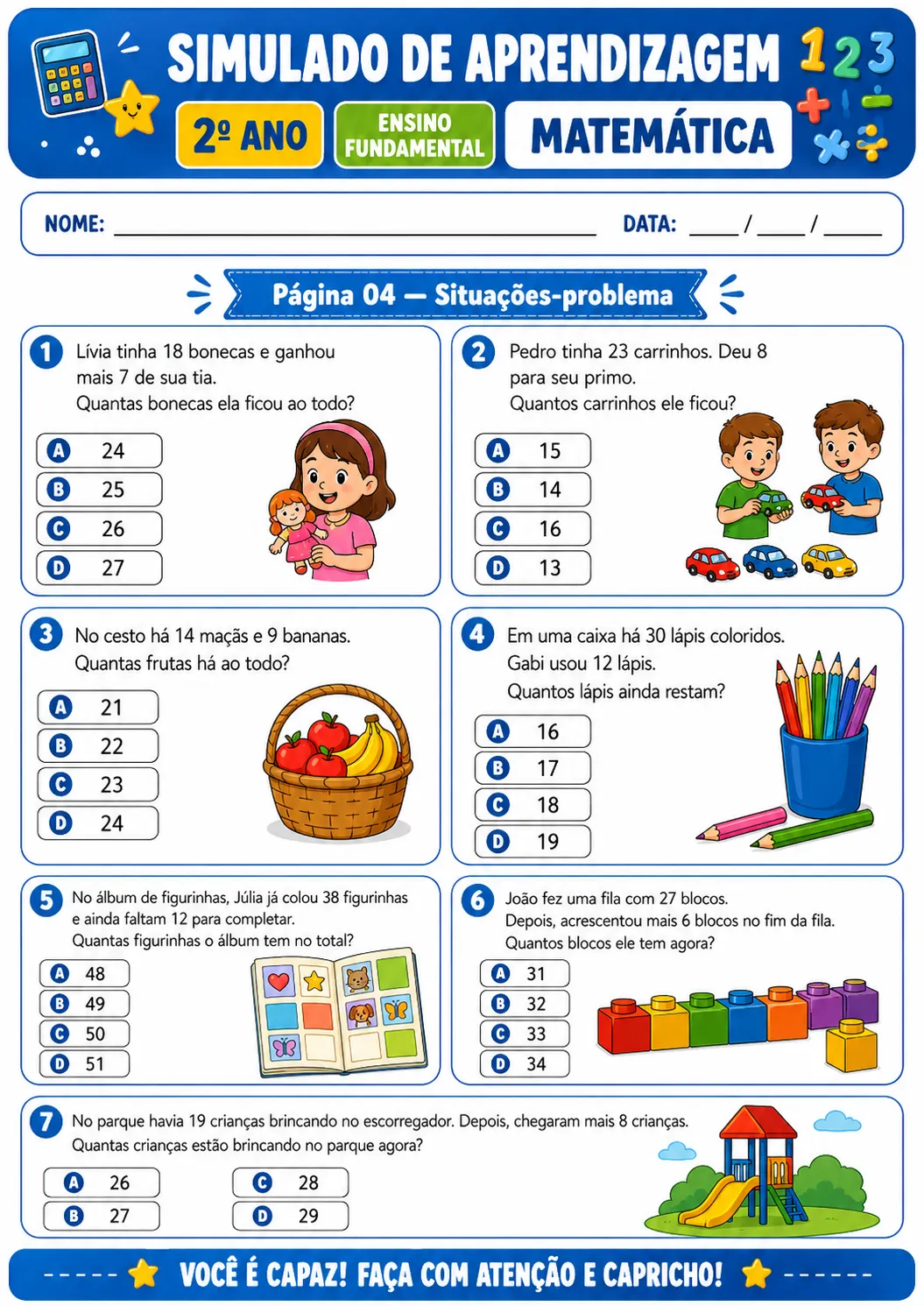 SIMULADO DE APRENDIZAGEM

2º ANO

ENSINO FUNDAMENTAL

MATEMÁTICA

NOME: ____

DATA: ____ / ____ / ____

Página 04 — Situações-problema

1 Lívia tinha 18 bonecas e ganhou mais 7 de sua tia.
Quantas bonecas ela ficou ao todo?

A 24
B 25
C 26
D 27

2 Pedro tinha 23 carrinhos. Deu 8 para seu primo.
Quantos carrinhos ele ficou?

A 15
B 14
C 16
D 13

3 No cesto há 14 maçãs e 9 bananas.
Quantas frutas há ao todo?

A 21
B 22
C 23
D 24

4 Em uma caixa há 30 lápis coloridos.
Gabi usou 12 lápis.
Quantos lápis ainda restam?

A 16
B 17
C 18
D 19

5 No álbum de figurinhas, Júlia já colou 38 figurinhas e ainda faltam 12 para completar.
Quantas figurinhas o álbum tem no total?

A 48
B 49
C 50
D 51

6 João fez uma fila com 27 blocos.
Depois, acrescentou mais 6 blocos no fim da fila.
Quantos blocos ele tem agora?

A 31
B 32
C 33
D 34

7 No parque havia 19 crianças brincando no escorregador. Depois, chegaram mais 8 crianças.
Quantas crianças estão brincando no parque agora?

A 26
B 27
C 28
D 29

VOCÊ É CAPAZ! FAÇA COM ATENÇÃO E CAPRICHO!